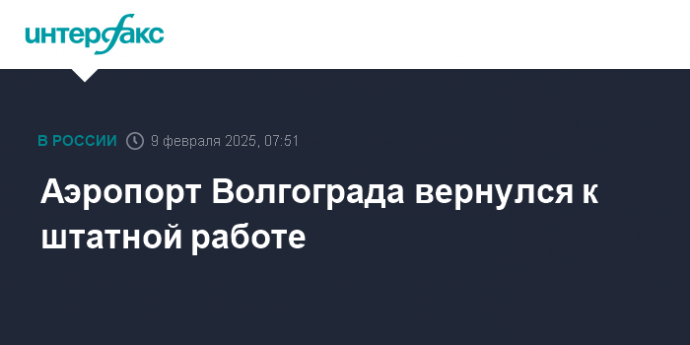 интерфакс

В РОССИИ 9 февраля 2025, 07:51

Аэропорт Волгограда вернулся к штатной работе